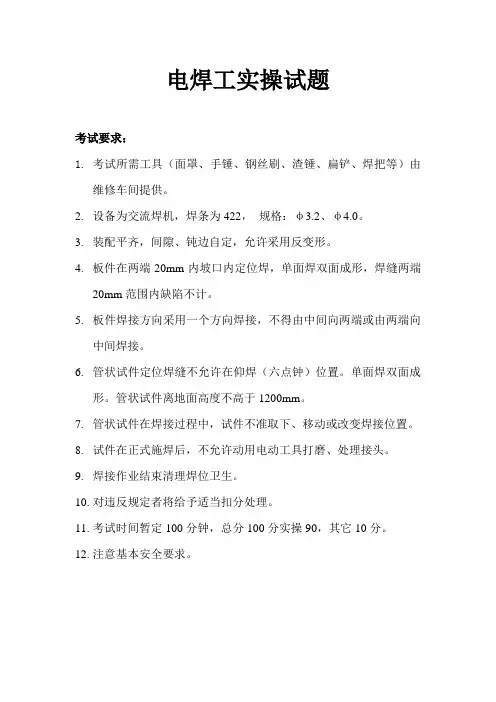 电焊工实操试题

考试要求：

1. 考试所需工具（面罩、手锤、钢丝刷、渣锤、扁铲、焊把等）由维修车间提供。

2. 设备为交流焊机，焊条为 422， 规格：φ3.2、φ4.0。

3. 装配平齐，间隙、钝边自定，允许采用反变形。

4. 板件在两端 20mm 内坡口内定位焊，单面焊双面成形，焊缝两端 20mm 范围内缺陷不计。

5. 板件焊接方向采用一个方向焊接，不得由中间向两端或由两端向中间焊接。

6. 管状试件定位焊缝不允许在仰焊（六点钟）位置。单面焊双面成形。管状试件离地面高度不高于 1200mm。

7. 管状试件在焊接过程中，试件不准取下、移动或改变焊接位置。

8. 试件在正式施焊后，不允许动用电动工具打磨、处理接头。

9. 焊接作业结束清理焊位卫生。

10. 对违反规定者将给予适当扣分处理。

11. 考试时间暂定 100 分钟，总分 100 分实操 90，其它 10 分。

12. 注意基本安全要求。